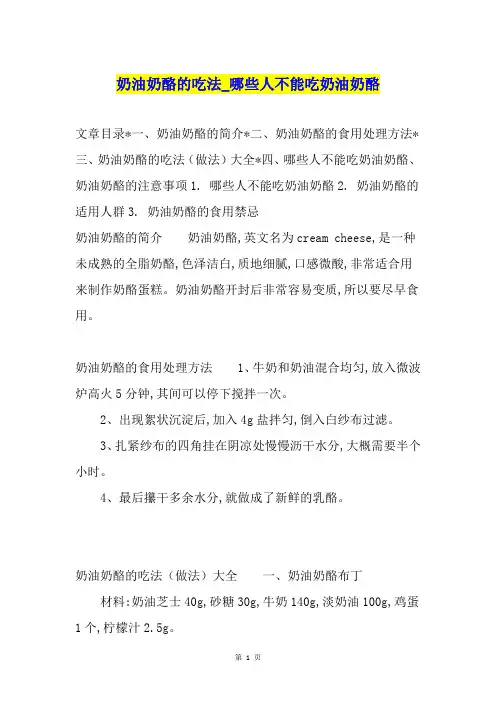 奶油奶酪的吃法_哪些人不能吃奶油奶酪

文章目录*一、奶油奶酪的简介*二、奶油奶酪的食用处理方法*三、奶油奶酪的吃法（做法）大全*四、哪些人不能吃奶油奶酪、奶油奶酪的注意事项 1. 哪些人不能吃奶油奶酪 2. 奶油奶酪的适用人群 3. 奶油奶酪的食用禁忌

奶油奶酪的简介　　奶油奶酪,英文名为 cream cheese,是一种未成熟的全脂奶酪,色泽洁白,质地细腻,口感微酸,非常适合用来制作奶酪蛋糕。奶油奶酪开封后非常容易变质,所以要尽早食用。

奶油奶酪的食用处理方法　　1、牛奶和奶油混合均匀,放入微波炉高火 5 分钟,其间可以停下搅拌一次。

2、出现絮状沉淀后,加入 4g 盐拌匀,倒入白纱布过滤。

3、扎紧纱布的四角挂在阴凉处慢慢沥干水分,大概需要半个小时。

4、最后攥干多余水分,就做成了新鲜的乳酪。

奶油奶酪的吃法（做法）大全　　一、奶油奶酪布丁

材料:奶油芝士 40g,砂糖 30g,牛奶 140g,淡奶油 100g,鸡蛋 1 个,柠檬汁 2.5g。

第 1 页